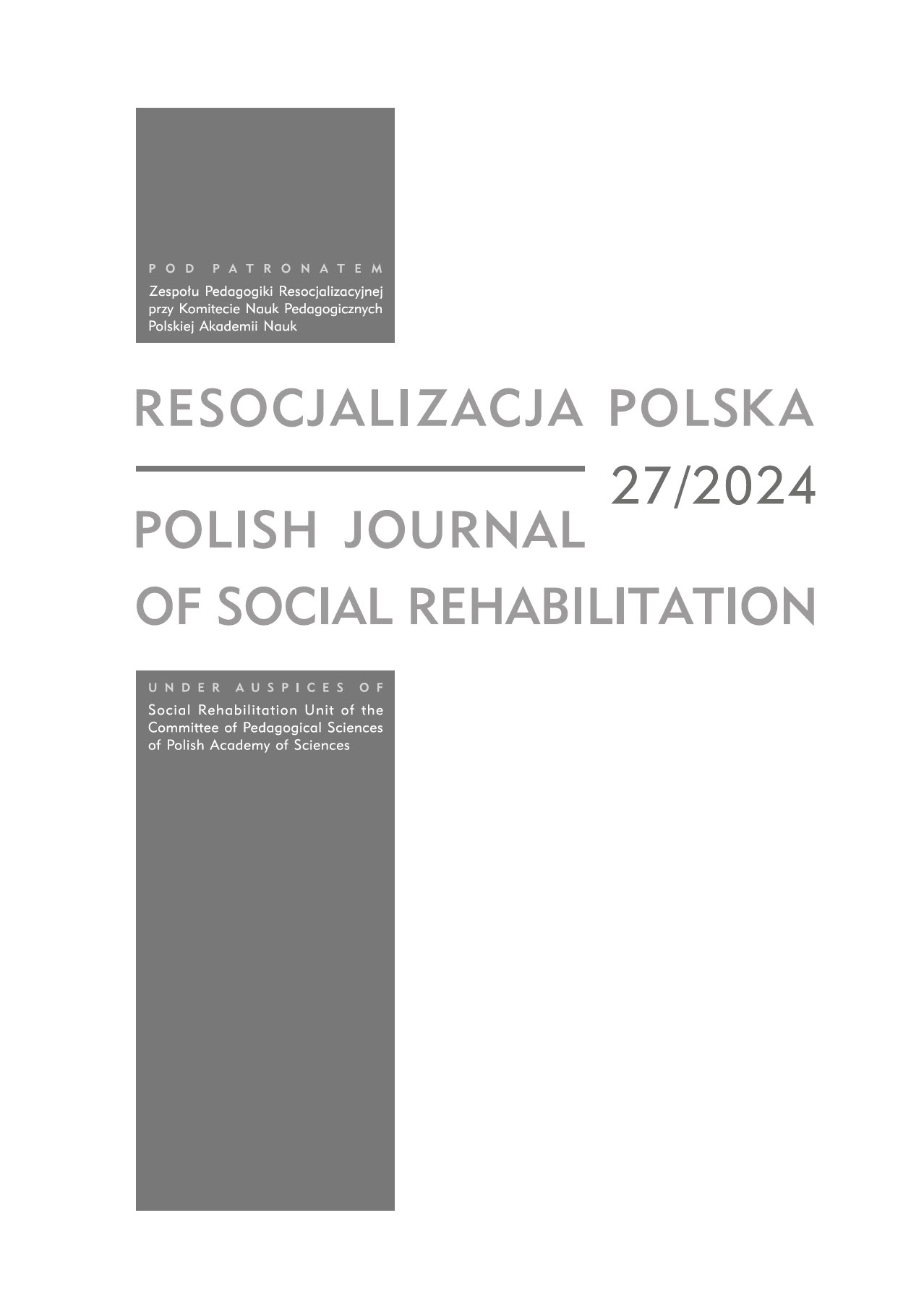 POD PATRONATEM
Zespołu Pedagogiki Resocjalizacyjnej przy Komitecie Nauk Pedagogicznych Polskiej Akademii Nauk

RESOCJALIZACJA POLSKA

27/2024

POLISH JOURNAL OF SOCIAL REHABILITATION

UNDER AUSPICES OF
Social Rehabilitation Unit of the Committee of Pedagogical Sciences of Polish Academy of Sciences